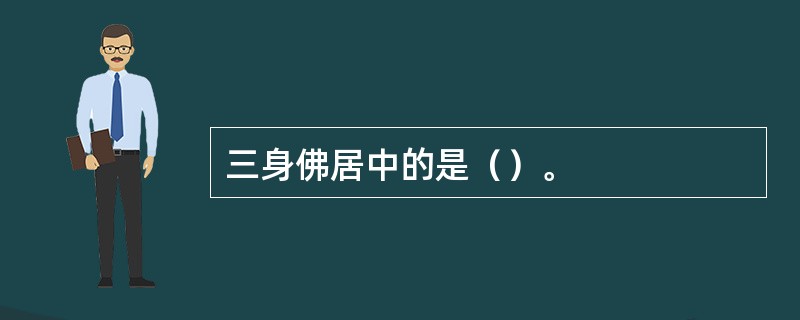 三身佛居中的是（）。